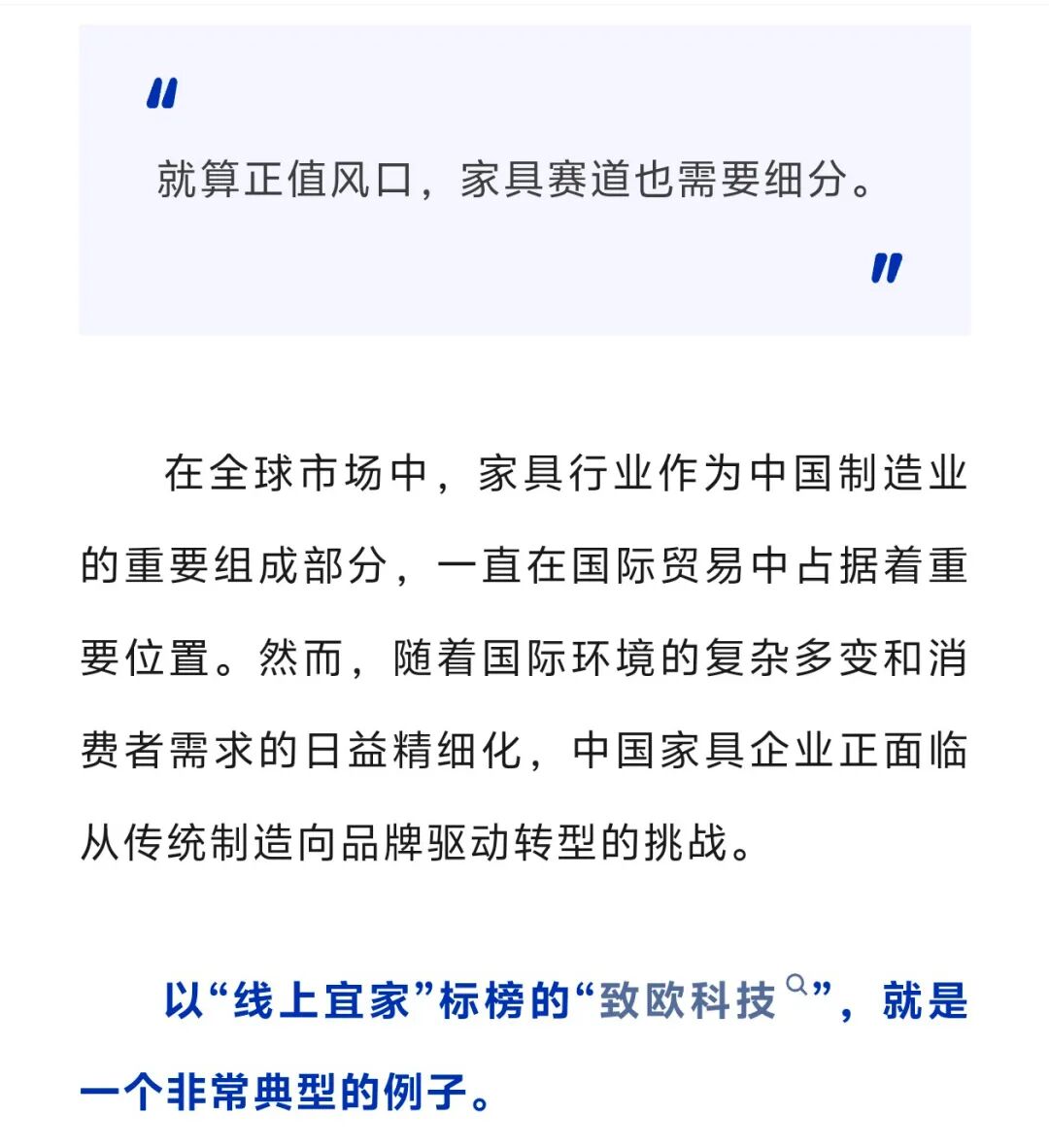 "

就算正值风口，家具赛道也需要细分。

"

在全球市场中，家具行业作为中国制造业的重要组成部分，一直在国际贸易中占据着重要位置。然而，随着国际环境的复杂多变和消费者需求的日益精细化，中国家具企业正面临从传统制造向品牌驱动转型的挑战。

以“线上宜家”标榜的“致欧科技”，就是一个非常典型的例子。